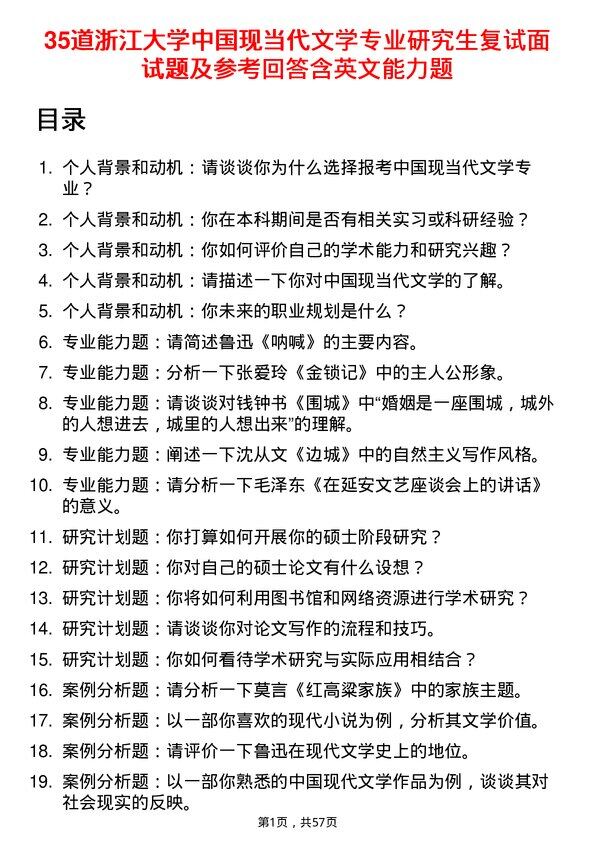 35道浙江大学中国现当代文学专业研究生复试面试题及参考回答含英文能力题

目录

1. 个人背景和动机：请谈谈你为什么选择报考中国现当代文学专业？
2. 个人背景和动机：你在本科期间是否有相关实习或科研经验？
3. 个人背景和动机：你如何评价自己的学术能力和研究兴趣？
4. 个人背景和动机：请描述一下你对中国现当代文学的了解。
5. 个人背景和动机：你未来的职业规划是什么？
6. 专业能力题：请简述鲁迅《呐喊》的主要内容。
7. 专业能力题：分析一下张爱玲《金锁记》中的主人公形象。
8. 专业能力题：请谈谈对钱钟书《围城》中“婚姻是一座围城，城外的人想进去，城里的人想出来”的理解。
9. 专业能力题：阐述一下沈从文《边城》中的自然主义写作风格。
10. 专业能力题：请分析一下毛泽东《在延安文艺座谈会上的讲话》的意义。
11. 研究计划题：你打算如何开展你的硕士阶段研究？
12. 研究计划题：你对自己的硕士论文有什么设想？
13. 研究计划题：你将如何利用图书馆和网络资源进行学术研究？
14. 研究计划题：请谈谈你对论文写作的流程和技巧。
15. 研究计划题：你如何看待学术研究与实际应用相结合？
16. 案例分析题：请分析一下莫言《红高粱家族》中的家族主题。
17. 案例分析题：以一部你喜欢的现代小说为例，分析其文学价值。
18. 案例分析题：请评价一下鲁迅在现代文学史上的地位。
19. 案例分析题：以一部你熟悉的中国现代文学作品为例，谈谈其对社会现实的反映。

第1页，共57页